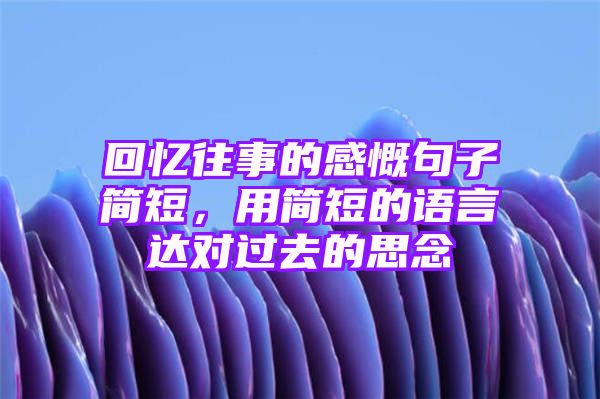 回忆往事的感慨句子简短，用简短的语言达对过去的思念